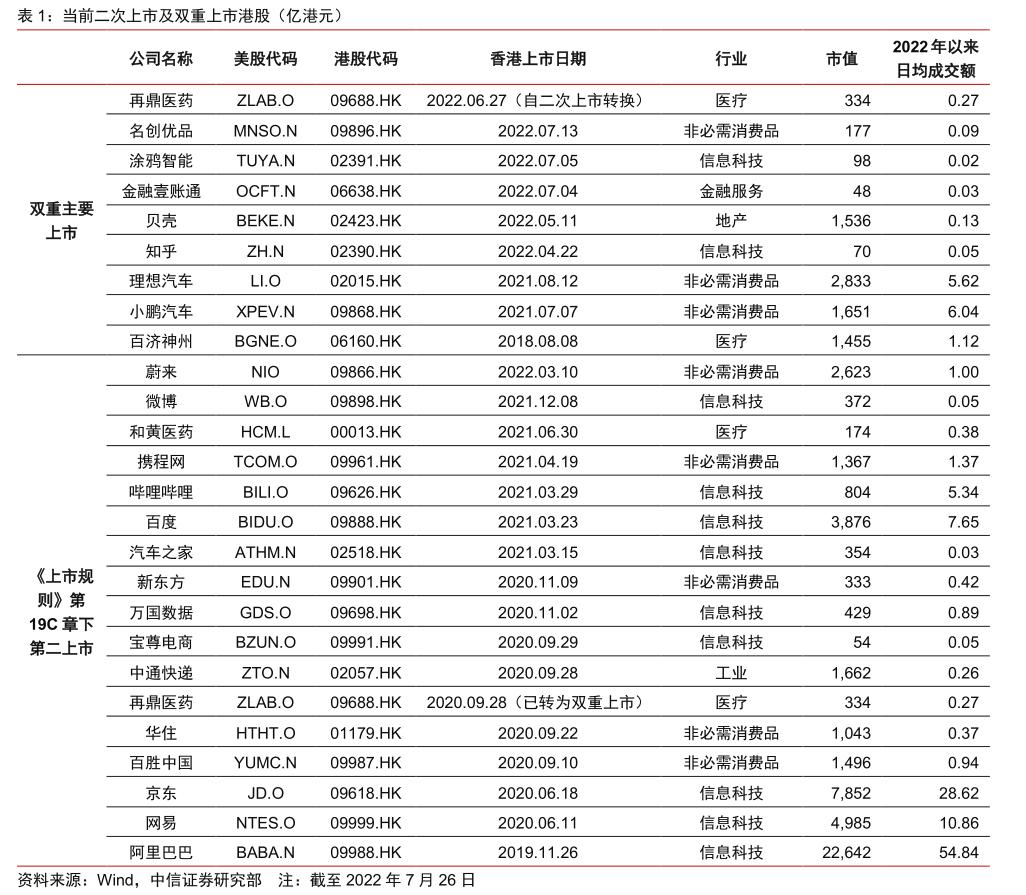 表 1：当前二次上市及双重上市港股（亿港元）

| | 公司名称 | 美股代码 | 港股代码 | 香港上市日期 | 行业 | 市值 | 2022 年以来日均成交额 |
|---|---|---|---|---|---|---|---|
| 双重主要上市 | 再鼎医药 | ZLAB.O | 09688.HK | 2022.06.27（自二次上市转换） | 医疗 | 334 | 0.27 |
| | 名创优品 | MNSO.N | 09896.HK | 2022.07.13 | 非必需消费品 | 177 | 0.09 |
| | 涂鸦智能 | TUYA.N | 02391.HK | 2022.07.05 | 信息科技 | 98 | 0.02 |
| | 金融壹账通 | OCFT.N | 06638.HK | 2022.07.04 | 金融服务 | 48 | 0.03 |
| | 贝壳 | BEKE.N | 02423.HK | 2022.05.11 | 地产 | 1,536 | 0.13 |
| | 知乎 | ZH.N | 02390.HK | 2022.04.22 | 信息科技 | 70 | 0.05 |
| | 理想汽车 | LI.O | 02015.HK | 2021.08.12 | 非必需消费品 | 2,833 | 5.62 |
| | 小鹏汽车 | XPEV.N | 09868.HK | 2021.07.07 | 非必需消费品 | 1,651 | 6.04 |
| | 百济神州 | BGNE.O | 06160.HK | 2018.08.08 | 医疗 | 1,455 | 1.12 |
| 《上市规则》第 19C 章下第二上市 | 蔚来 | NIO | 09866.HK | 2022.03.10 | 非必需消费品 | 2,623 | 1.00 |
| | 微博 | WB.O | 09898.HK | 2021.12.08 | 信息科技 | 372 | 0.05 |
| | 和黄医药 | HCM.L | 00013.HK | 2021.06.30 | 医疗 | 174 | 0.38 |
| | 携程网 | TCOM.O | 09961.HK | 2021.04.19 | 非必需消费品 | 1,367 | 1.37 |
| | 哔哩哔哩 | BILI.O | 09626.HK | 2021.03.29 | 信息科技 | 804 | 5.34 |
| | 百度 | BIDU.O | 09888.HK | 2021.03.23 | 信息科技 | 3,876 | 7.65 |
| | 汽车之家 | ATHM.N | 02518.HK | 2021.03.15 | 信息科技 | 354 | 0.03 |
| | 新东方 | EDU.N | 09901.HK | 2020.11.09 | 非必需消费品 | 333 | 0.42 |
| | 万国数据 | GDS.O | 09698.HK | 2020.11.02 | 信息科技 | 429 | 0.89 |
| | 宝尊电商 | BZUN.O | 09991.HK | 2020.09.29 | 信息科技 | 54 | 0.05 |
| | 中通快递 | ZTO.N | 02057.HK | 2020.09.28 | 工业 | 1,662 | 0.26 |
| | 再鼎医药 | ZLAB.O | 09688.HK | 2020.09.28（已转为双重上市） | 医疗 | 334 | 0.27 |
| | 华住 | HTHT.O | 01179.HK | 2020.09.22 | 非必需消费品 | 1,043 | 0.37 |
| | 百胜中国 | YUMC.N | 09987.HK | 2020.09.10 | 非必需消费品 | 1,496 | 0.94 |
| | 京东 | JD.O | 09618.HK | 2020.06.18 | 信息科技 | 7,852 | 28.62 |
| | 网易 | NTES.O | 09999.HK | 2020.06.11 | 信息科技 | 4,985 | 10.86 |
| | 阿里巴巴 | BABA.N | 09988.HK | 2019.11.26 | 信息科技 | 22,642 | 54.84 |

资料来源：Wind，中信证券研究部 注：截至 2022 年 7 月 26 日